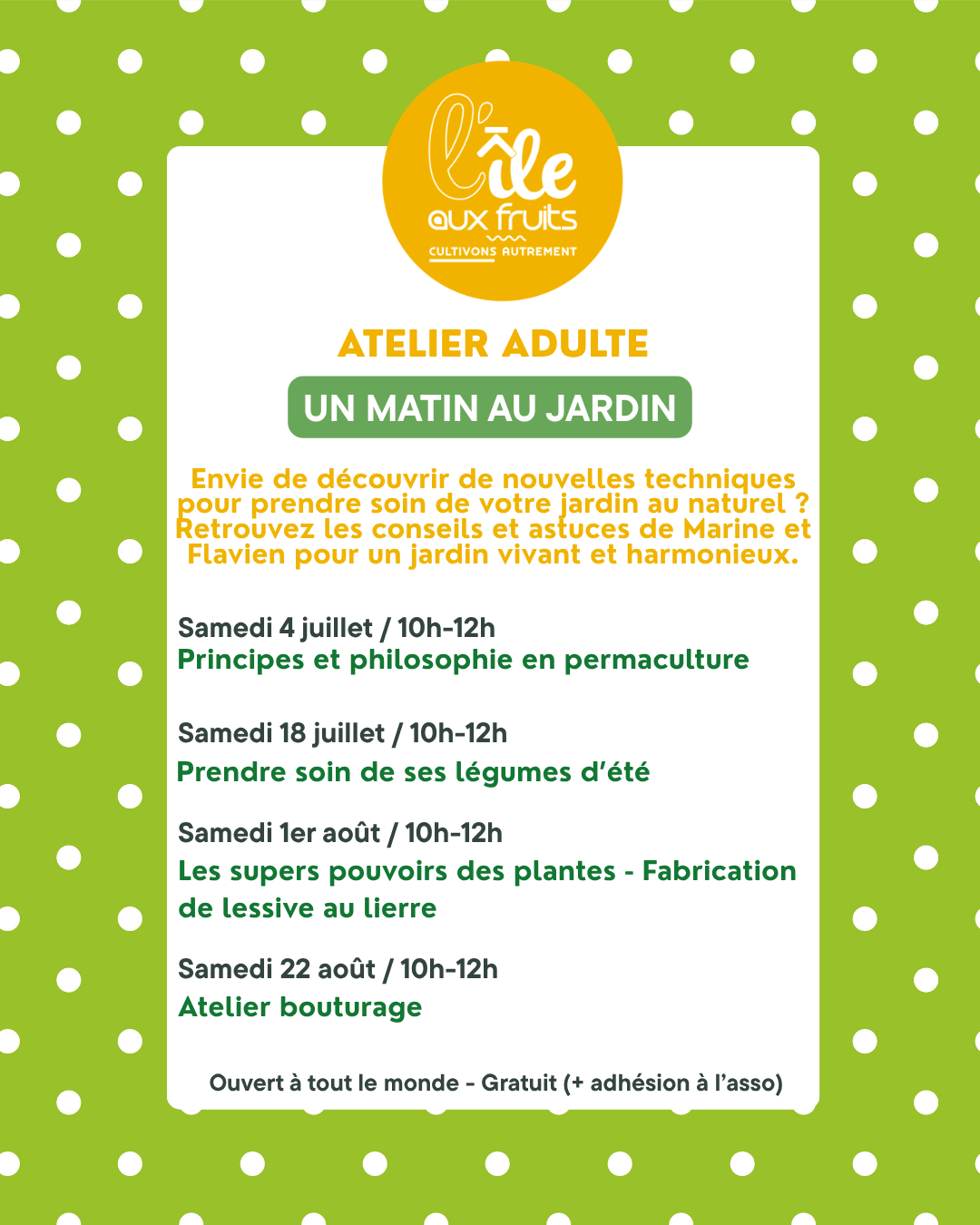 l'île aux fruits
CULTIVONS AUTREMENT

ATELIER ADULTE

UN MATIN AU JARDIN

Envie de découvrir de nouvelles techniques pour prendre soin de votre jardin au naturel ? Retrouvez les conseils et astuces de Marine et Flavien pour un jardin vivant et harmonieux.

Samedi 4 juillet / 10h-12h
Principes et philosophie en permaculture

Samedi 18 juillet / 10h-12h
Prendre soin de ses légumes d'été

Samedi 1er août / 10h-12h
Les supers pouvoirs des plantes - Fabrication de lessive au lierre

Samedi 22 août / 10h-12h
Atelier bouturage

Ouvert à tout le monde - Gratuit (+ adhésion à l'asso)